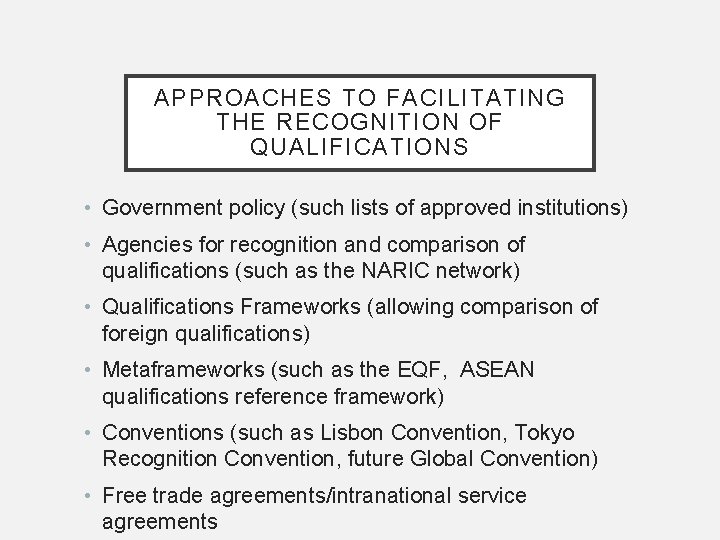 APPROACHES TO FACILITATING THE RECOGNITION OF QUALIFICATIONS

• Government policy (such lists of approved institutions)
• Agencies for recognition and comparison of qualifications (such as the NARIC network)
• Qualifications Frameworks (allowing comparison of foreign qualifications)
• Metaframeworks (such as the EQF, ASEAN qualifications reference framework)
• Conventions (such as Lisbon Convention, Tokyo Recognition Convention, future Global Convention)
• Free trade agreements/intranational service agreements